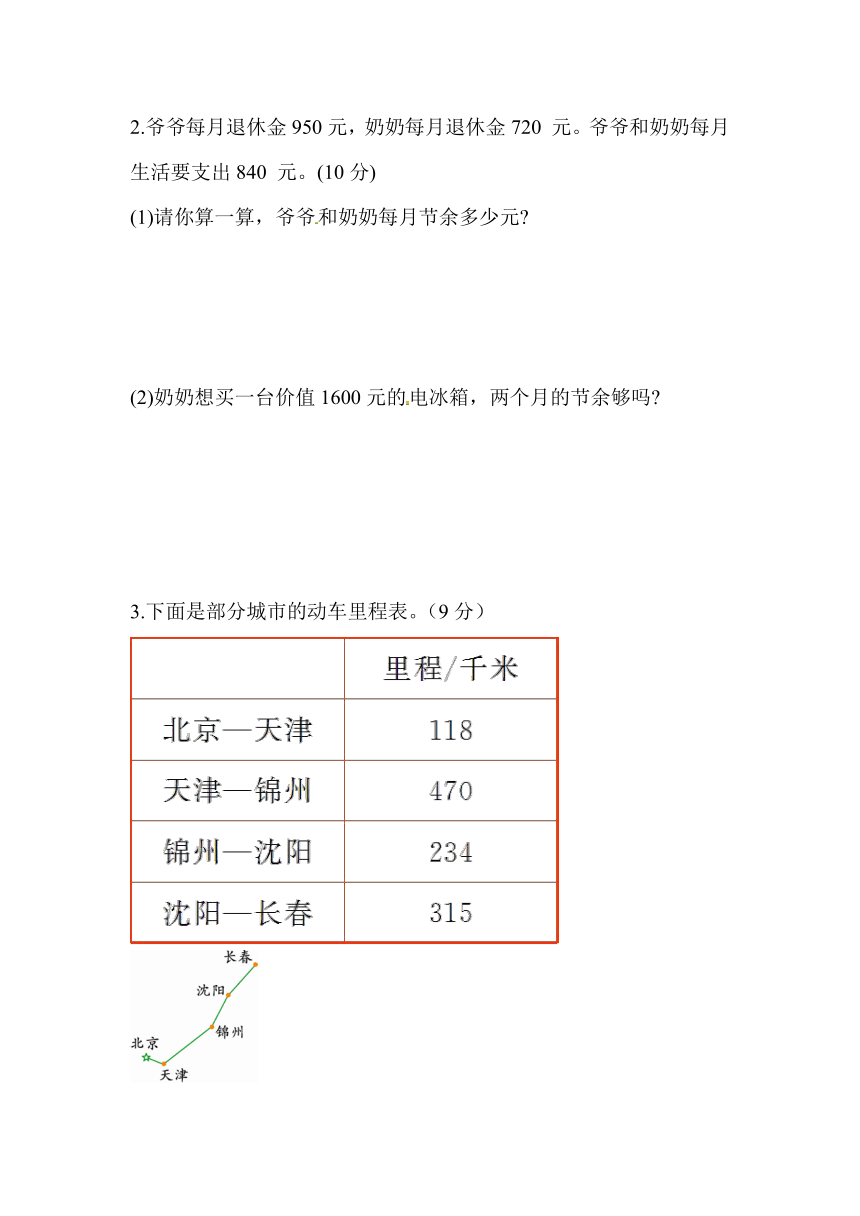 2.爷爷每月退休金 950 元，奶奶每月退休金 720 元。爷爷和奶奶每月生活要支出 840 元。(10 分)

(1)请你算一算，爷爷和奶奶每月节余多少元?

(2)奶奶想买一台价值 1600 元的电冰箱，两个月的节余够吗?

3.下面是部分城市的动车里程表。（9 分）

| | 里程/千米 |
|---|---|
| 北京—天津 | 118 |
| 天津—锦州 | 470 |
| 锦州—沈阳 | 234 |
| 沈阳—长春 | 315 |

长春
沈阳
锦州
北京
天津